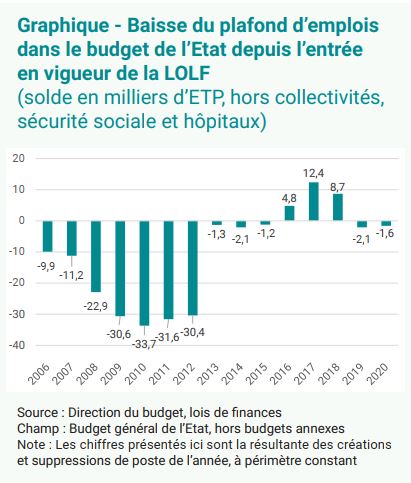 Graphique - Baisse du plafond d'emplois dans le budget de l'Etat depuis l'entrée en vigueur de la LOLF
(solde en milliers d'ETP, hors collectivités, sécurité sociale et hôpitaux)

20
10
0
-10
-20
-30
-40

-9,9
-11,2
-22,9
-30,6
-33,7
-31,6
-30,4
-1,3
-2,1
-1,2
4,8
12,4
8,7
-2,1
-1,6

2006 2007 2008 2009 2010 2011 2012 2013 2014 2015 2016 2017 2018 2019 2020

Source : Direction du budget, lois de finances
Champ : Budget général de l'Etat, hors budgets annexes
Note : Les chiffres présentés ici sont la résultante des créations et suppressions de poste de l'année, à périmètre constant